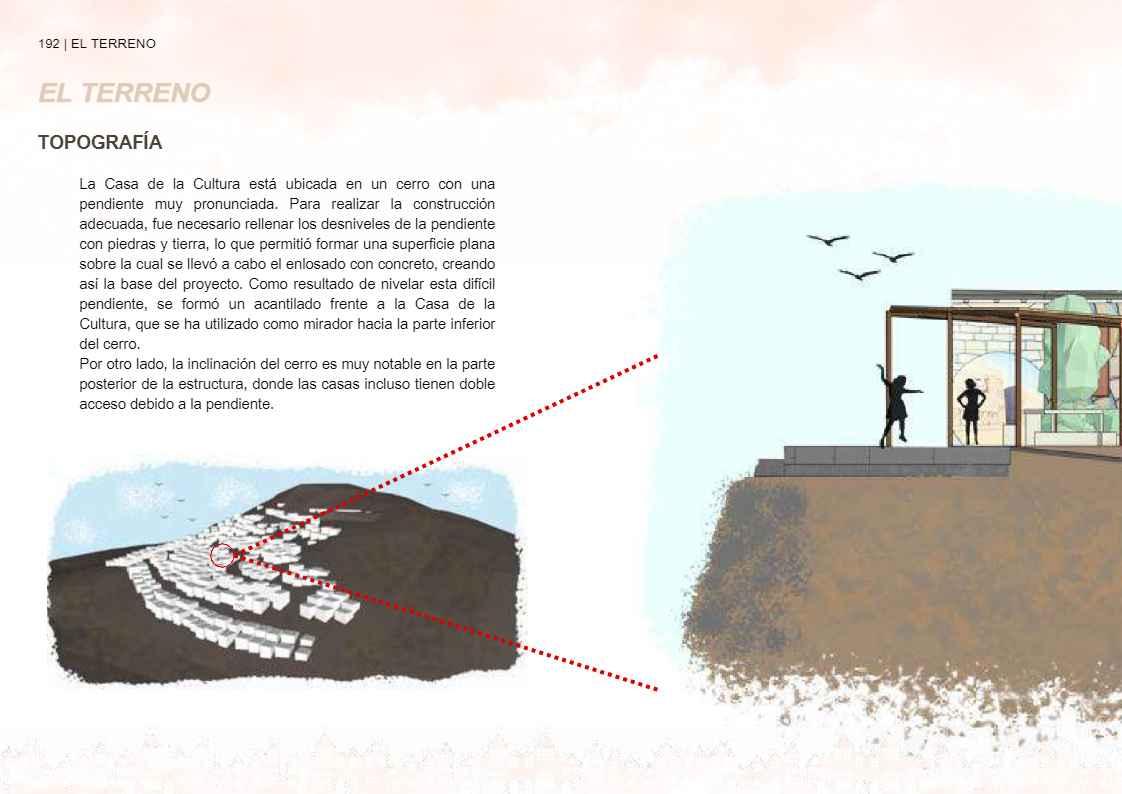 192 | EL TERRENO

EL TERRENO

TOPOGRAFÍA

La Casa de la Cultura está ubicada en un cerro con una pendiente muy pronunciada. Para realizar la construcción adecuada, fue necesario rellenar los desniveles de la pendiente con piedras y tierra, lo que permitió formar una superficie plana sobre la cual se llevó a cabo el enlosado con concreto, creando así la base del proyecto. Como resultado de nivelar esta difícil pendiente, se formó un acantilado frente a la Casa de la Cultura, que se ha utilizado como mirador hacia la parte inferior del cerro.

Por otro lado, la inclinación del cerro es muy notable en la parte posterior de la estructura, donde las casas incluso tienen doble acceso debido a la pendiente.